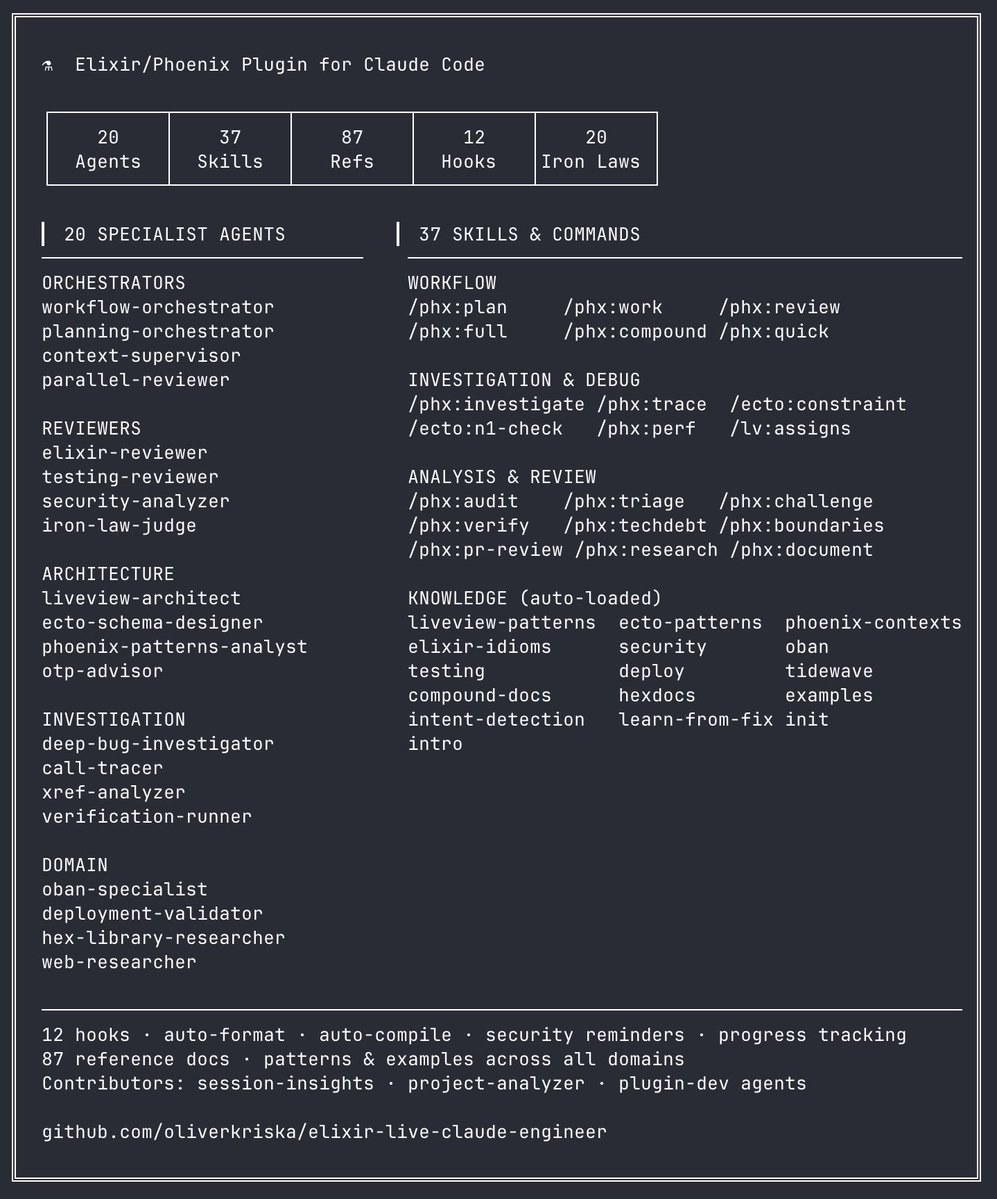 ⚗ Elixir/Phoenix Plugin for Claude Code

| 20 Agents | 37 Skills | 87 Refs | 12 Hooks | 20 Iron Laws |
|---|---|---|---|---|

20 SPECIALIST AGENTS

ORCHESTRATORS
workflow-orchestrator
planning-orchestrator
context-supervisor
parallel-reviewer

REVIEWERS
elixir-reviewer
testing-reviewer
security-analyzer
iron-law-judge

ARCHITECTURE
liveview-architect
ecto-schema-designer
phoenix-patterns-analyst
otp-advisor

INVESTIGATION
deep-bug-investigator
call-tracer
xref-analyzer
verification-runner

DOMAIN
oban-specialist
deployment-validator
hex-library-researcher
web-researcher

37 SKILLS & COMMANDS

WORKFLOW
/phx:plan /phx:work /phx:review
/phx:full /phx:compound /phx:quick

INVESTIGATION & DEBUG
/phx:investigate /phx:trace /ecto:constraint
/ecto:n1-check /phx:perf /lv:assigns

ANALYSIS & REVIEW
/phx:audit /phx:triage /phx:challenge
/phx:verify /phx:techdebt /phx:boundaries
/phx:pr-review /phx:research /phx:document

KNOWLEDGE (auto-loaded)
liveview-patterns ecto-patterns phoenix-contexts
elixir-idioms security oban
testing deploy tidewave
compound-docs hexdocs examples
intent-detection learn-from-fix init
intro

12 hooks · auto-format · auto-compile · security reminders · progress tracking
87 reference docs · patterns & examples across all domains
Contributors: session-insights · project-analyzer · plugin-dev agents

github.com/oliverkriska/elixir-live-claude-engineer